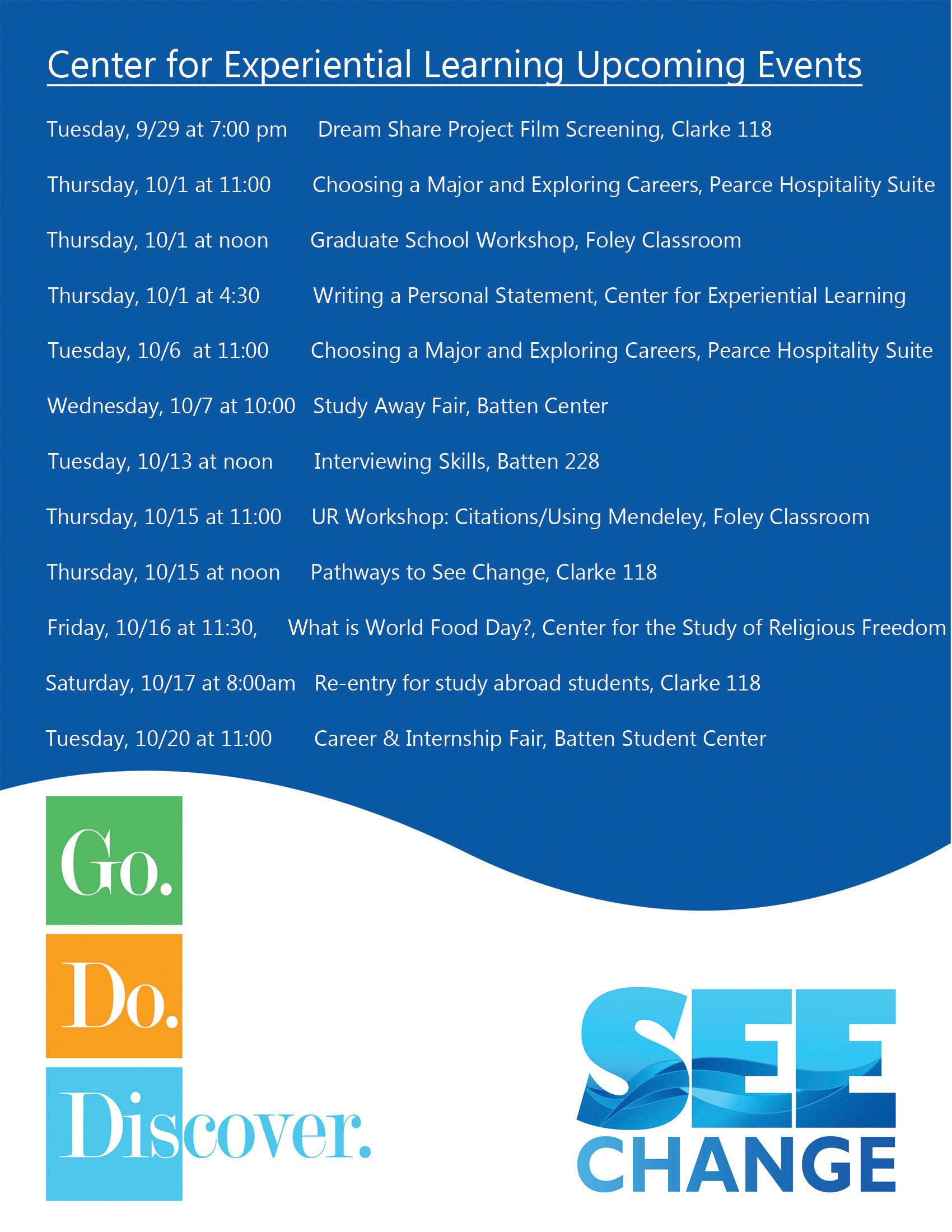 Center for Experiential Learning Upcoming Events

Tuesday, 9/29 at 7:00 pm   Dream Share Project Film Screening, Clarke 118

Thursday, 10/1 at 11:00   Choosing a Major and Exploring Careers, Pearce Hospitality Suite

Thursday, 10/1 at noon   Graduate School Workshop, Foley Classroom

Thursday, 10/1 at 4:30   Writing a Personal Statement, Center for Experiential Learning

Tuesday, 10/6 at 11:00   Choosing a Major and Exploring Careers, Pearce Hospitality Suite

Wednesday, 10/7 at 10:00   Study Away Fair, Batten Center

Tuesday, 10/13 at noon   Interviewing Skills, Batten 228

Thursday, 10/15 at 11:00   UR Workshop: Citations/Using Mendeley, Foley Classroom

Thursday, 10/15 at noon   Pathways to See Change, Clarke 118

Friday, 10/16 at 11:30,   What is World Food Day?, Center for the Study of Religious Freedom

Saturday, 10/17 at 8:00am   Re-entry for study abroad students, Clarke 118

Tuesday, 10/20 at 11:00   Career & Internship Fair, Batten Student Center

Go.
Do.
Discover.

SEE
CHANGE